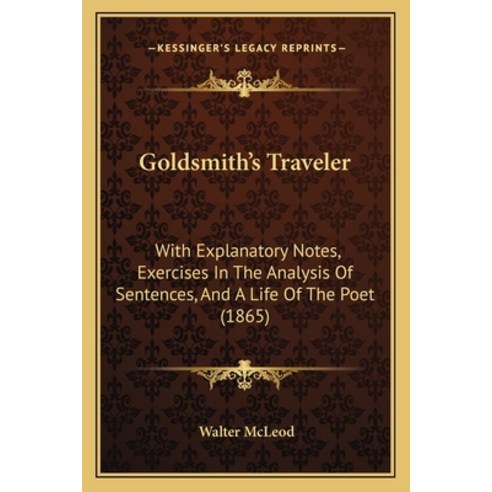 —KESSINGER'S LEGACY REPRINTS—

Goldsmith's Traveler

With Explanatory Notes, Exercises In The Analysis Of Sentences, And A Life Of The Poet (1865)

Walter McLeod